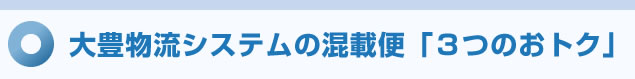 大豊物流システムの混載便「３つのおトク」